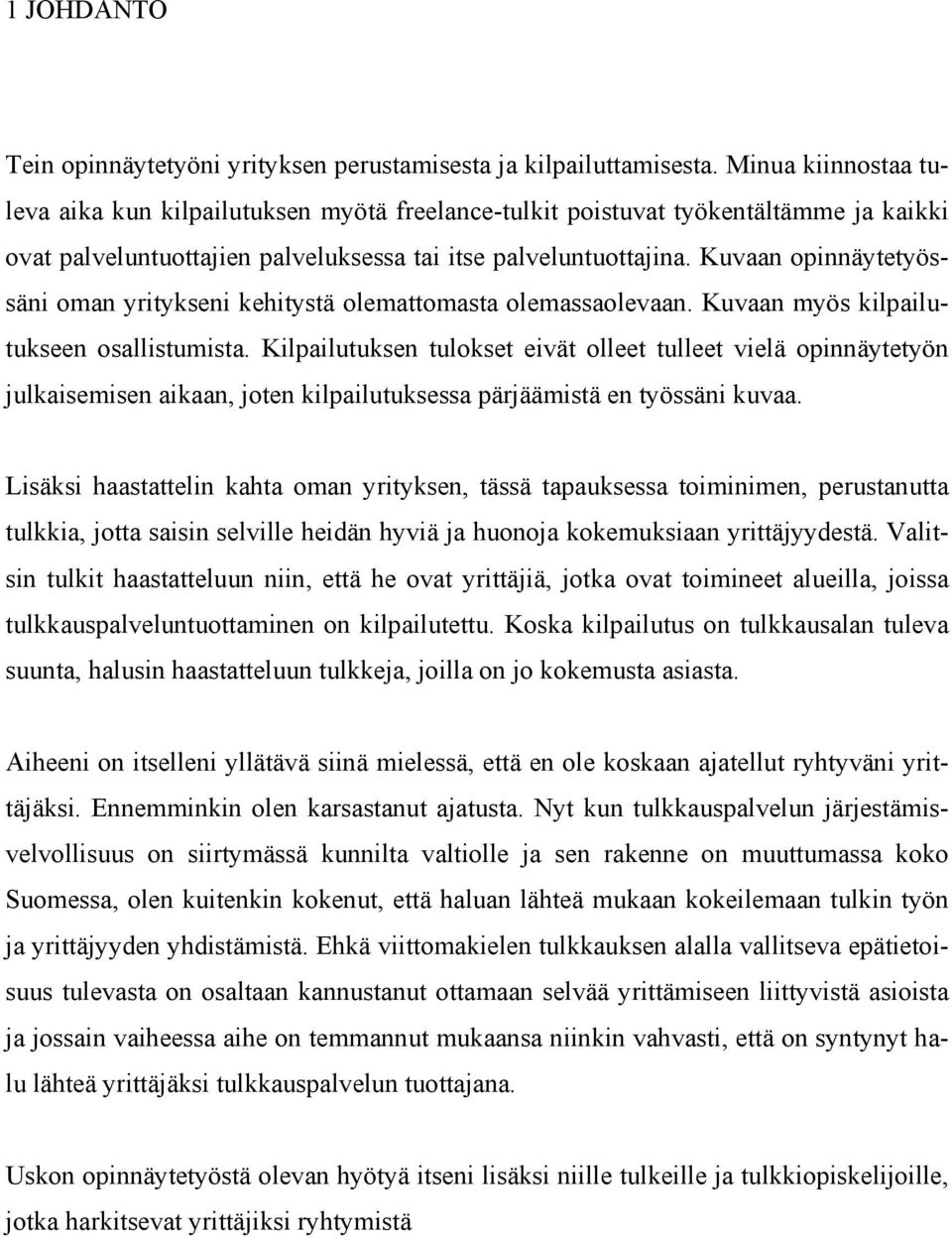 1 JOHDANTO

Tein opinnäytetyöni yrityksen perustamisesta ja kilpailuttamisesta. Minua kiinnostaa tuleva aika kun kilpailutuksen myötä freelance-tulkit poistuvat työkentältämme ja kaikki ovat palveluntuottajien palveluksessa tai itse palveluntuottajina. Kuvaan opinnäytetyössäni oman yritykseni kehitystä olemattomasta olemassaolevaan. Kuvaan myös kilpailutukseen osallistumista. Kilpailutuksen tulokset eivät olleet tulleet vielä opinnäytetyön julkaisemisen aikaan, joten kilpailutuksessa pärjäämistä en työssäni kuvaa.

Lisäksi haastattelin kahta oman yrityksen, tässä tapauksessa toiminimen, perustanutta tulkkia, jotta saisin selville heidän hyviä ja huonoja kokemuksiaan yrittäjyydestä. Valitsin tulkit haastatteluun niin, että he ovat yrittäjiä, jotka ovat toimineet alueilla, joissa tulkkauspalveluntuottaminen on kilpailutettu. Koska kilpailutus on tulkkausalan tuleva suunta, halusin haastatteluun tulkkeja, joilla on jo kokemusta asiasta.

Aiheeni on itselleni yllätävä siinä mielessä, että en ole koskaan ajatellut ryhtyväni yrittäjäksi. Ennemminkin olen karsastanut ajatusta. Nyt kun tulkkauspalvelun järjestämisvelvollisuus on siirtymässä kunnilta valtiolle ja sen rakenne on muuttumassa koko Suomessa, olen kuitenkin kokenut, että haluan lähteä mukaan kokeilemaan tulkin työn ja yrittäjyyden yhdistämistä. Ehkä viittomakielen tulkkauksen alalla vallitseva epätietoisuus tulevasta on osaltaan kannustanut ottamaan selvää yrittämiseen liittyvistä asioista ja jossain vaiheessa aihe on temmannut mukaansa niinkin vahvasti, että on syntynyt halu lähteä yrittäjäksi tulkkauspalvelun tuottajana.

Uskon opinnäytetyöstä olevan hyötyä itseni lisäksi niille tulkeille ja tulkkiopiskelijoille, jotka harkitsevat yrittäjiksi ryhtymistä